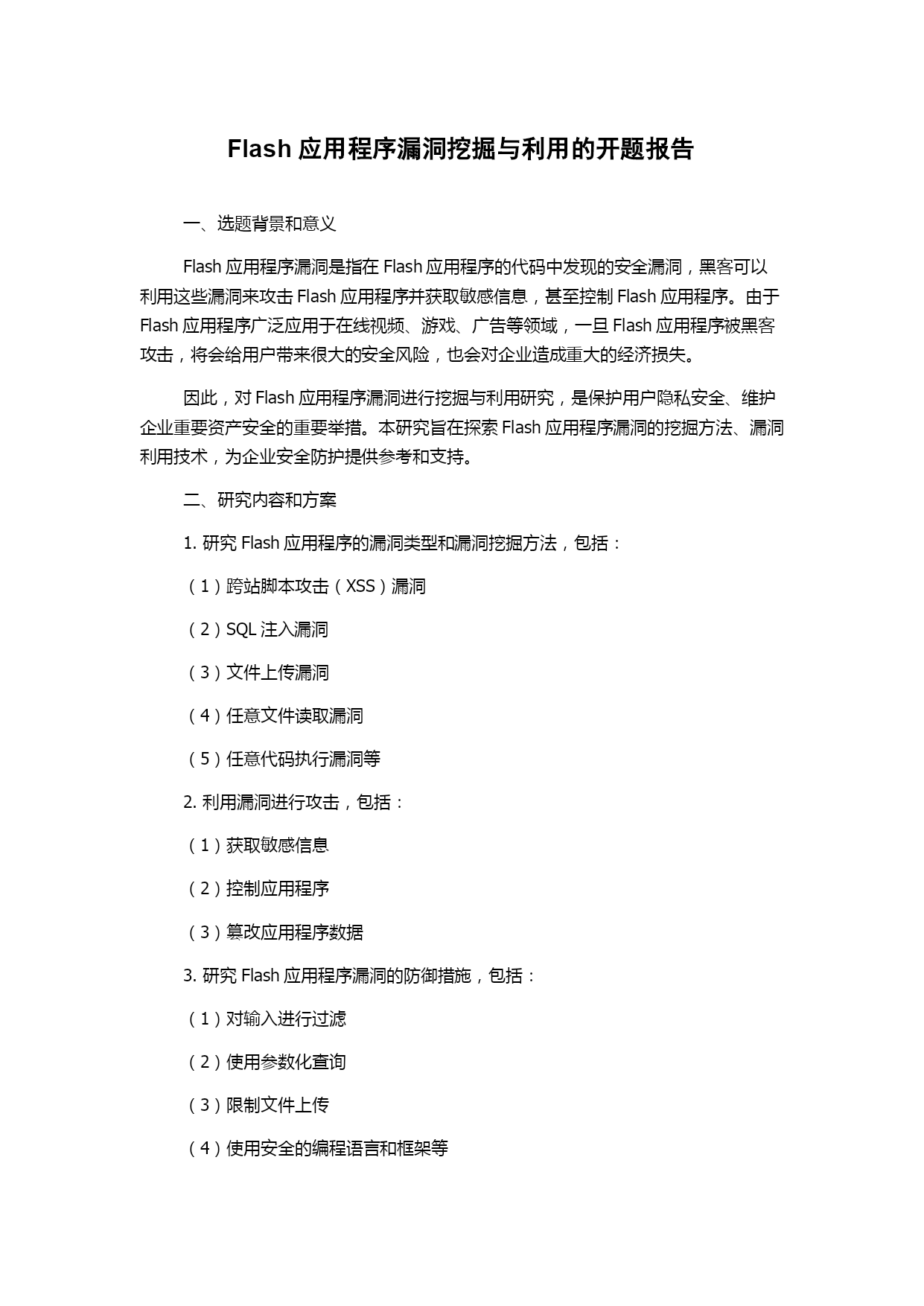 Flash 应用程序漏洞挖掘与利用的开题报告

一、选题背景和意义

Flash 应用程序漏洞是指在 Flash 应用程序的代码中发现的安全漏洞，黑客可以利用这些漏洞来攻击 Flash 应用程序并获取敏感信息，甚至控制 Flash 应用程序。由于 Flash 应用程序广泛应用于在线视频、游戏、广告等领域，一旦 Flash 应用程序被黑客攻击，将会给用户带来很大的安全风险，也会对企业造成重大的经济损失。

因此，对 Flash 应用程序漏洞进行挖掘与利用研究，是保护用户隐私安全、维护企业重要资产安全的重要举措。本研究旨在探索 Flash 应用程序漏洞的挖掘方法、漏洞利用技术，为企业安全防护提供参考和支持。

二、研究内容和方案

1. 研究 Flash 应用程序的漏洞类型和漏洞挖掘方法，包括：

（1）跨站脚本攻击（XSS）漏洞

（2）SQL 注入漏洞

（3）文件上传漏洞

（4）任意文件读取漏洞

（5）任意代码执行漏洞等

2. 利用漏洞进行攻击，包括：

（1）获取敏感信息

（2）控制应用程序

（3）篡改应用程序数据

3. 研究 Flash 应用程序漏洞的防御措施，包括：

（1）对输入进行过滤

（2）使用参数化查询

（3）限制文件上传

（4）使用安全的编程语言和框架等